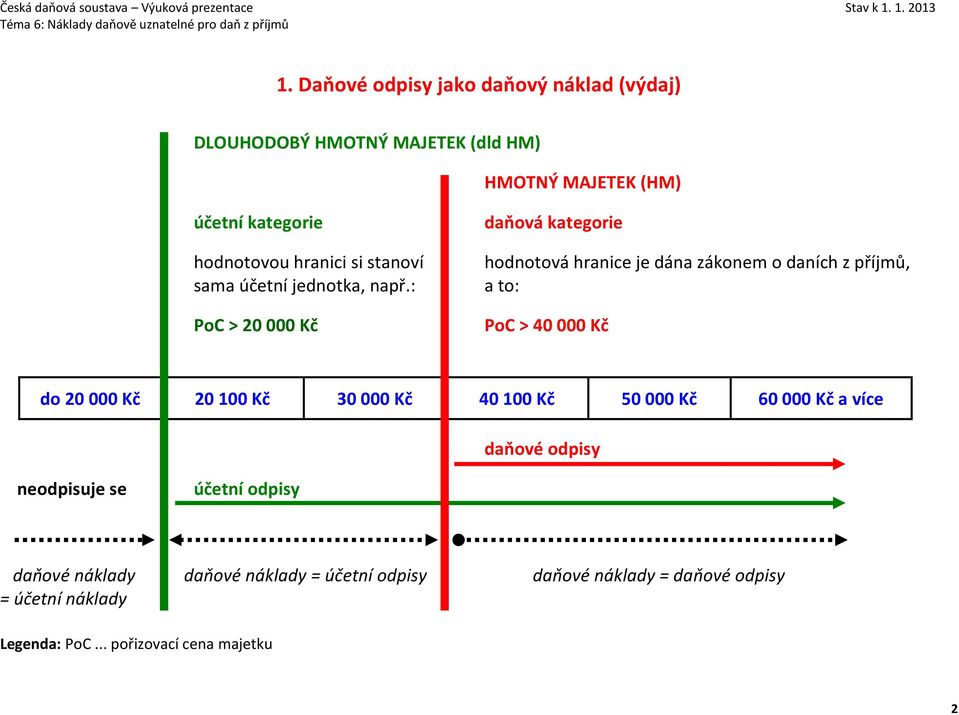 Česká daňová soustava – Výuková prezentace
Téma 6: Náklady daňově uznatelné pro daň z příjmů

Stav k 1. 1. 2013

1. Daňové odpisy jako daňový náklad (výdaj)

DLOUHODOBÝ HMOTNÝ MAJETEK (dld HM)

účetní kategorie

hodnotovou hranici si stanoví sama účetní jednotka, např.:

PoC > 20 000 Kč

HMOTNÝ MAJETEK (HM)

daňová kategorie

hodnotová hranice je dána zákonem o daních z příjmů, a to:

PoC > 40 000 Kč

| do 20 000 Kč | 20 100 Kč | 30 000 Kč | 40 100 Kč | 50 000 Kč | 60 000 Kč a více |
|---|---|---|---|---|---|

daňové odpisy

neodpisuje se

účetní odpisy

daňové náklady = účetní náklady

daňové náklady = účetní odpisy

daňové náklady = daňové odpisy

Legenda: PoC ... pořizovací cena majetku

2